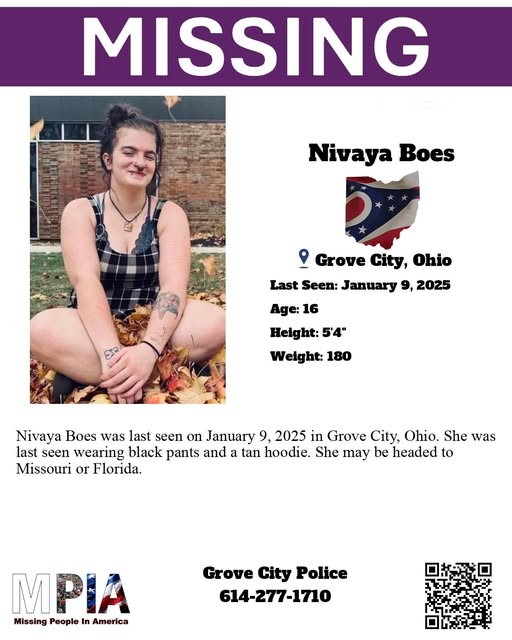 MISSING

Nivaya Boes

Grove City, Ohio

Last Seen: January 9, 2025

Age: 16

Height: 5'4"

Weight: 180

Nivaya Boes was last seen on January 9, 2025 in Grove City, Ohio. She was last seen wearing black pants and a tan hoodie. She may be headed to Missouri or Florida.

MPIA
Missing People In America

Grove City Police
614-277-1710